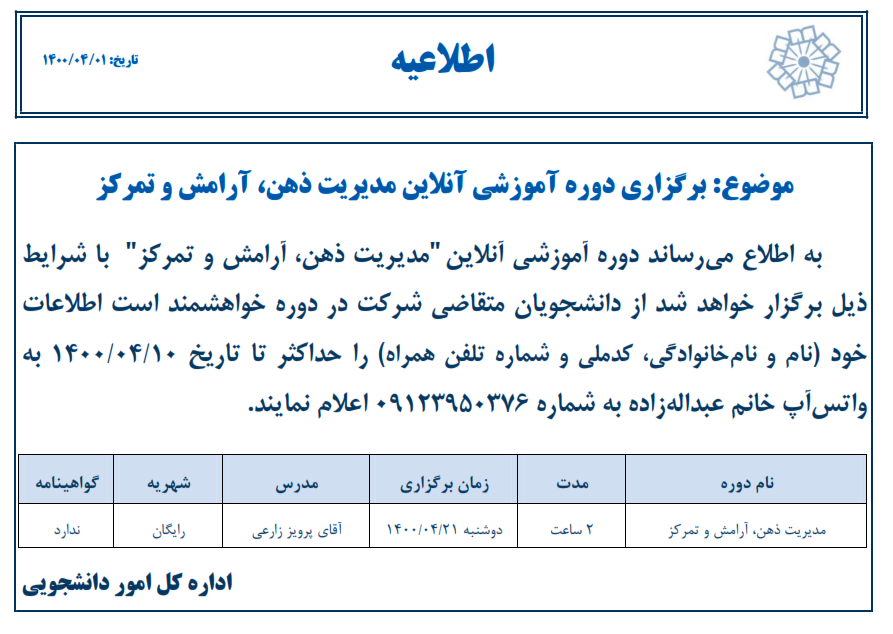 اطلاعیه

تاریخ: ۱۴۰۰/۰۴/۰۱

موضوع: برگزاری دوره آموزشی آنلاین مدیریت ذهن، آرامش و تمرکز

به اطلاع می‌رساند دوره آموزشی آنلاین "مدیریت ذهن، آرامش و تمرکز" با شرایط ذیل برگزار خواهد شد از دانشجویان متقاضی شرکت در دوره خواهشمند است اطلاعات خود (نام و نام‌خانوادگی، کدملی و شماره تلفن همراه) را حداکثر تا تاریخ ۱۴۰۰/۰۴/۱۰ به واتس‌آپ خانم عبداله‌زاده به شماره ۰۹۱۲۳۹۵۰۳۷۶ اعلام نمایند.

| نام دوره | مدت | زمان برگزاری | مدرس | شهریه | گواهینامه |
|---|---|---|---|---|---|
| مدیریت ذهن، آرامش و تمرکز | ۲ ساعت | دوشنبه ۱۴۰۰/۰۴/۲۱ | آقای پرویز زارعی | رایگان | ندارد |

اداره کل امور دانشجویی